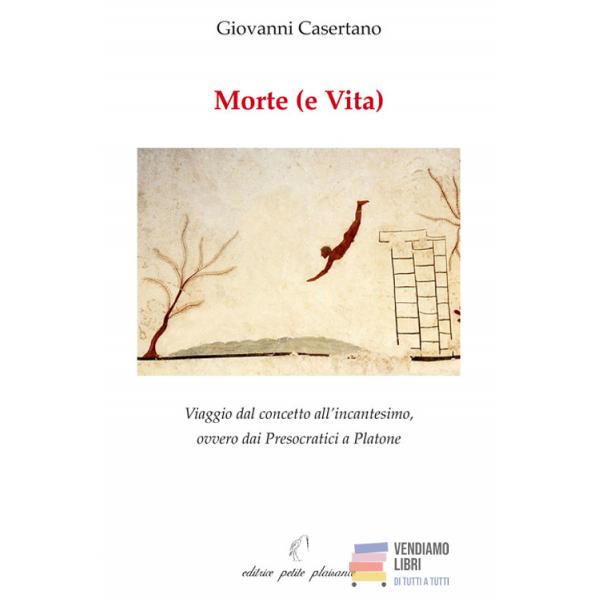 Giovanni Casertano

Morte (e Vita)

Viaggio dal concetto all'incantesimo, ovvero dai Presocratici a Platone

editrice petite plaisance

VENDIAMO LIBRI
DI TUTTI A TUTTI